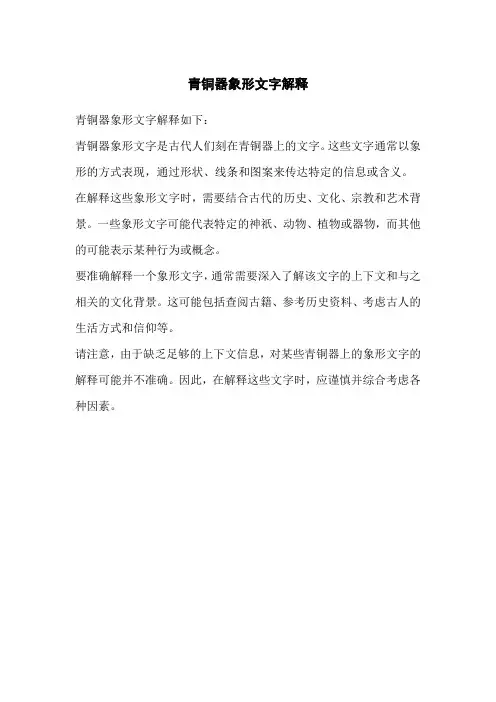 青铜器象形文字解释

青铜器象形文字解释如下：

青铜器象形文字是古代人们刻在青铜器上的文字。这些文字通常以象形的方式表现，通过形状、线条和图案来传达特定的信息或含义。

在解释这些象形文字时，需要结合古代的历史、文化、宗教和艺术背景。一些象形文字可能代表特定的神祇、动物、植物或器物，而其他的可能表示某种行为或概念。

要准确解释一个象形文字，通常需要深入了解该文字的上下文和与之相关的文化背景。这可能包括查阅古籍、参考历史资料、考虑古人的生活方式和信仰等。

请注意，由于缺乏足够的上下文信息，对某些青铜器上的象形文字的解释可能并不准确。因此，在解释这些文字时，应谨慎并综合考虑各种因素。